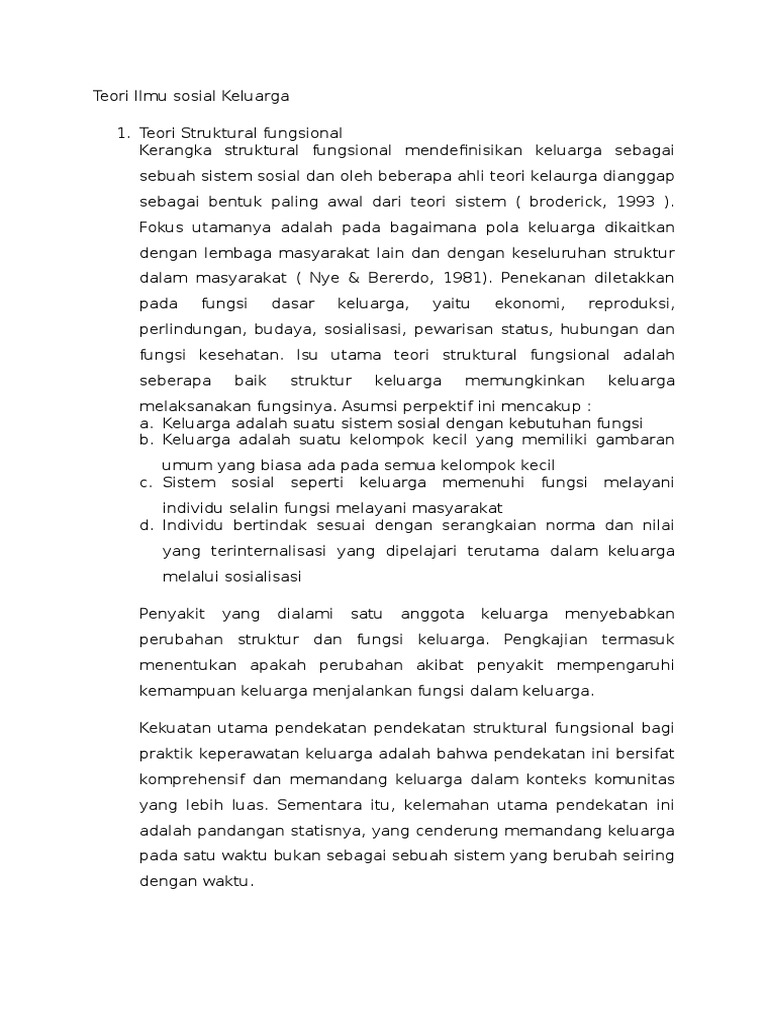 Teori Ilmu sosial Keluarga

1. Teori Struktural fungsional
Kerangka struktural fungsional mendefinisikan keluarga sebagai sebuah sistem sosial dan oleh beberapa ahli teori kelaurga dianggap sebagai bentuk paling awal dari teori sistem ( broderick, 1993 ). Fokus utamanya adalah pada bagaimana pola keluarga dikaitkan dengan lembaga masyarakat lain dan dengan keseluruhan struktur dalam masyarakat ( Nye & Bererdo, 1981). Penekanan diletakkan pada fungsi dasar keluarga, yaitu ekonomi, reproduksi, perlindungan, budaya, sosialisasi, pewarisan status, hubungan dan fungsi kesehatan. Isu utama teori struktural fungsional adalah seberapa baik struktur keluarga memungkinkan keluarga melaksanakan fungsinya. Asumsi perpektif ini mencakup :
a. Keluarga adalah suatu sistem sosial dengan kebutuhan fungsi
b. Keluarga adalah suatu kelompok kecil yang memiliki gambaran umum yang biasa ada pada semua kelompok kecil
c. Sistem sosial seperti keluarga memenuhi fungsi melayani individu selalin fungsi melayani masyarakat
d. Individu bertindak sesuai dengan serangkaian norma dan nilai yang terinternalisasi yang dipelajari terutama dalam keluarga melalui sosialisasi

Penyakit yang dialami satu anggota keluarga menyebabkan perubahan struktur dan fungsi keluarga. Pengkajian termasuk menentukan apakah perubahan akibat penyakit mempengaruhi kemampuan keluarga menjalankan fungsi dalam keluarga.

Kekuatan utama pendekatan pendekatan struktural fungsional bagi praktik keperawatan keluarga adalah bahwa pendekatan ini bersifat komprehensif dan memandang keluarga dalam konteks komunitas yang lebih luas. Sementara itu, kelemahan utama pendekatan ini adalah pandangan statisnya, yang cenderung memandang keluarga pada satu waktu bukan sebagai sebuah sistem yang berubah seiring dengan waktu.